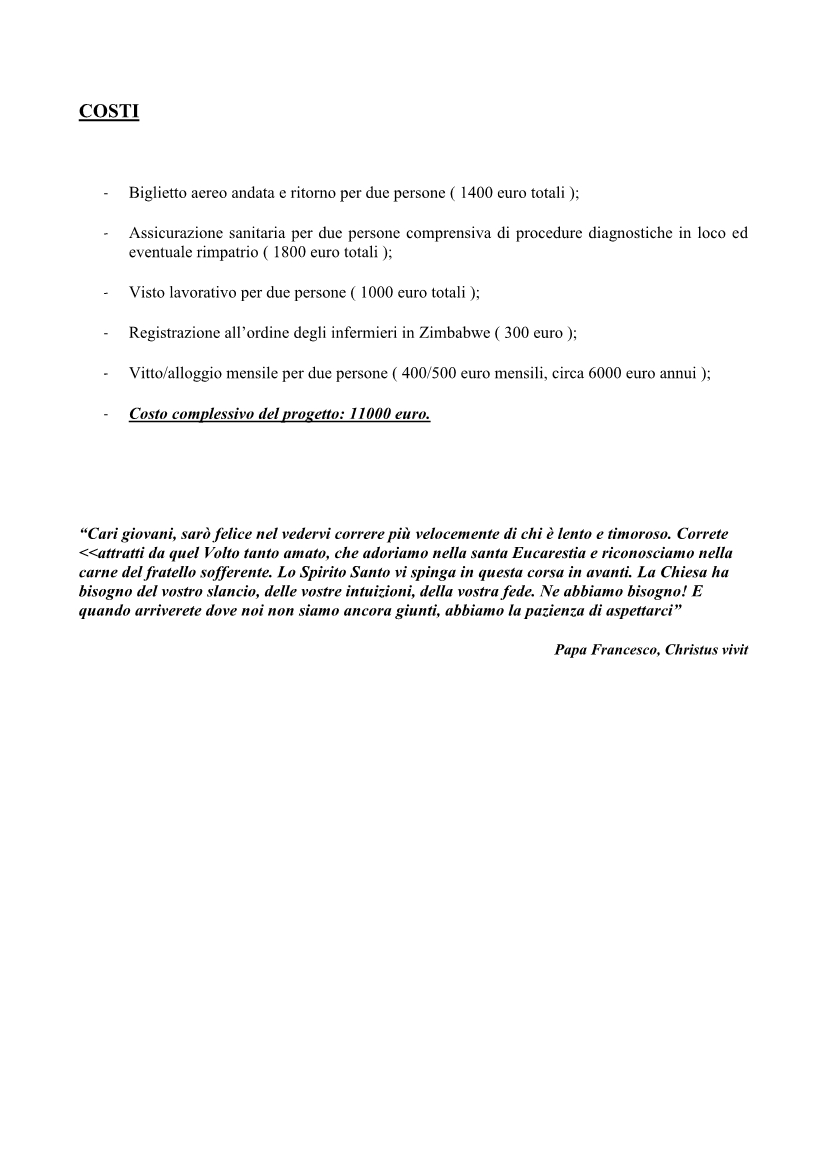 COSTI

- Biglietto aereo andata e ritorno per due persone ( 1400 euro totali );

- Assicurazione sanitaria per due persone comprensiva di procedure diagnostiche in loco ed eventuale rimpatrio ( 1800 euro totali );

- Visto lavorativo per due persone ( 1000 euro totali );

- Registrazione all'ordine degli infermieri in Zimbabwe ( 300 euro );

- Vitto/alloggio mensile per due persone ( 400/500 euro mensili, circa 6000 euro annui );

- Costo complessivo del progetto: 11000 euro.

"Cari giovani, sarò felice nel vedervi correre più velocemente di chi è lento e timoroso. Correte <<attratti da quel Volto tanto amato, che adoriamo nella santa Eucarestia e riconosciamo nella carne del fratello sofferente. Lo Spirito Santo vi spinga in questa corsa in avanti. La Chiesa ha bisogno del vostro slancio, delle vostre intuizioni, della vostra fede. Ne abbiamo bisogno! E quando arriverete dove noi non siamo ancora giunti, abbiamo la pazienza di aspettarci"

Papa Francesco, Christus vivit